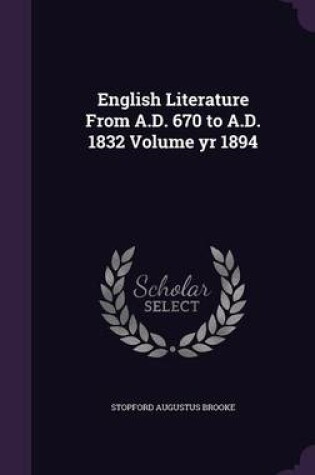 English Literature From A.D. 670 to A.D. 1832 Volume yr 1894

Scholar SELECT

STOPFORD AUGUSTUS BROOKE